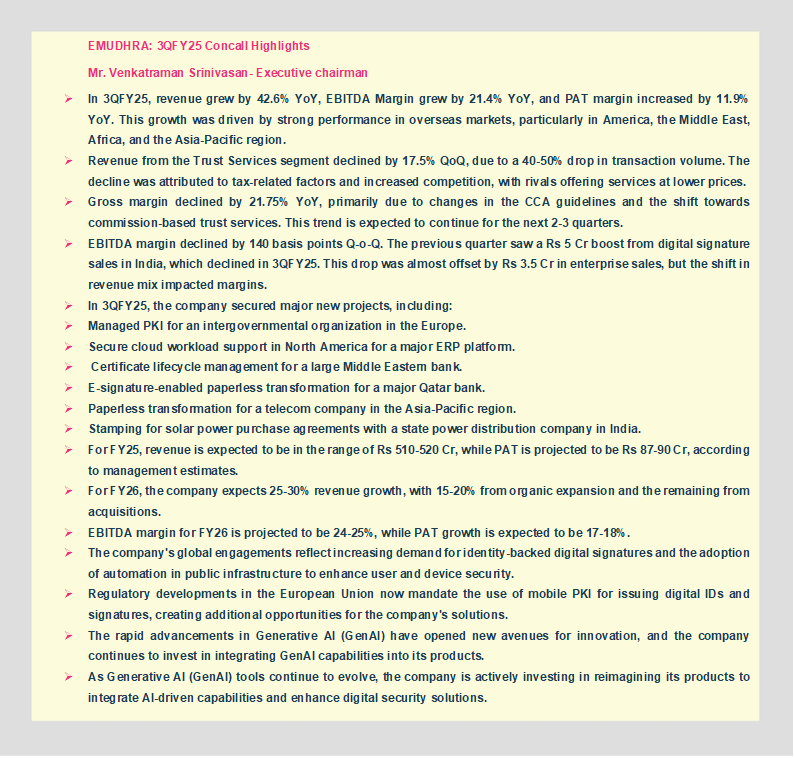 EMUDHRA: 3QFY25 Concall Highlights

Mr. Venkatraman Srinivasan - Executive chairman

➢ In 3QFY25, revenue grew by 42.6% YoY, EBITDA Margin grew by 21.4% YoY, and PAT margin increased by 11.9% YoY. This growth was driven by strong performance in overseas markets, particularly in America, the Middle East, Africa, and the Asia-Pacific region.

➢ Revenue from the Trust Services segment declined by 17.5% QoQ, due to a 40-50% drop in transaction volume. The decline was attributed to tax-related factors and increased competition, with rivals offering services at lower prices.

➢ Gross margin declined by 21.75% YoY, primarily due to changes in the CCA guidelines and the shift towards commission-based trust services. This trend is expected to continue for the next 2-3 quarters.

➢ EBITDA margin declined by 140 basis points Q-o-Q. The previous quarter saw a Rs 5 Cr boost from digital signature sales in India, which declined in 3QFY25. This drop was almost offset by Rs 3.5 Cr in enterprise sales, but the shift in revenue mix impacted margins.

➢ In 3QFY25, the company secured major new projects, including:

➢ Managed PKI for an intergovernmental organization in the Europe.

➢ Secure cloud workload support in North America for a major ERP platform.

➢ Certificate lifecycle management for a large Middle Eastern bank.

➢ E-signature-enabled paperless transformation for a major Qatar bank.

➢ Paperless transformation for a telecom company in the Asia-Pacific region.

➢ Stamping for solar power purchase agreements with a state power distribution company in India.

➢ For FY25, revenue is expected to be in the range of Rs 510-520 Cr, while PAT is projected to be Rs 87-90 Cr, according to management estimates.

➢ For FY26, the company expects 25-30% revenue growth, with 15-20% from organic expansion and the remaining from acquisitions.

➢ EBITDA margin for FY26 is projected to be 24-25%, while PAT growth is expected to be 17-18%.

➢ The company's global engagements reflect increasing demand for identity-backed digital signatures and the adoption of automation in public infrastructure to enhance user and device security.

➢ Regulatory developments in the European Union now mandate the use of mobile PKI for issuing digital IDs and signatures, creating additional opportunities for the company's solutions.

➢ The rapid advancements in Generative AI (GenAI) have opened new avenues for innovation, and the company continues to invest in integrating GenAI capabilities into its products.

➢ As Generative AI (GenAI) tools continue to evolve, the company is actively investing in reimagining its products to integrate AI-driven capabilities and enhance digital security solutions.